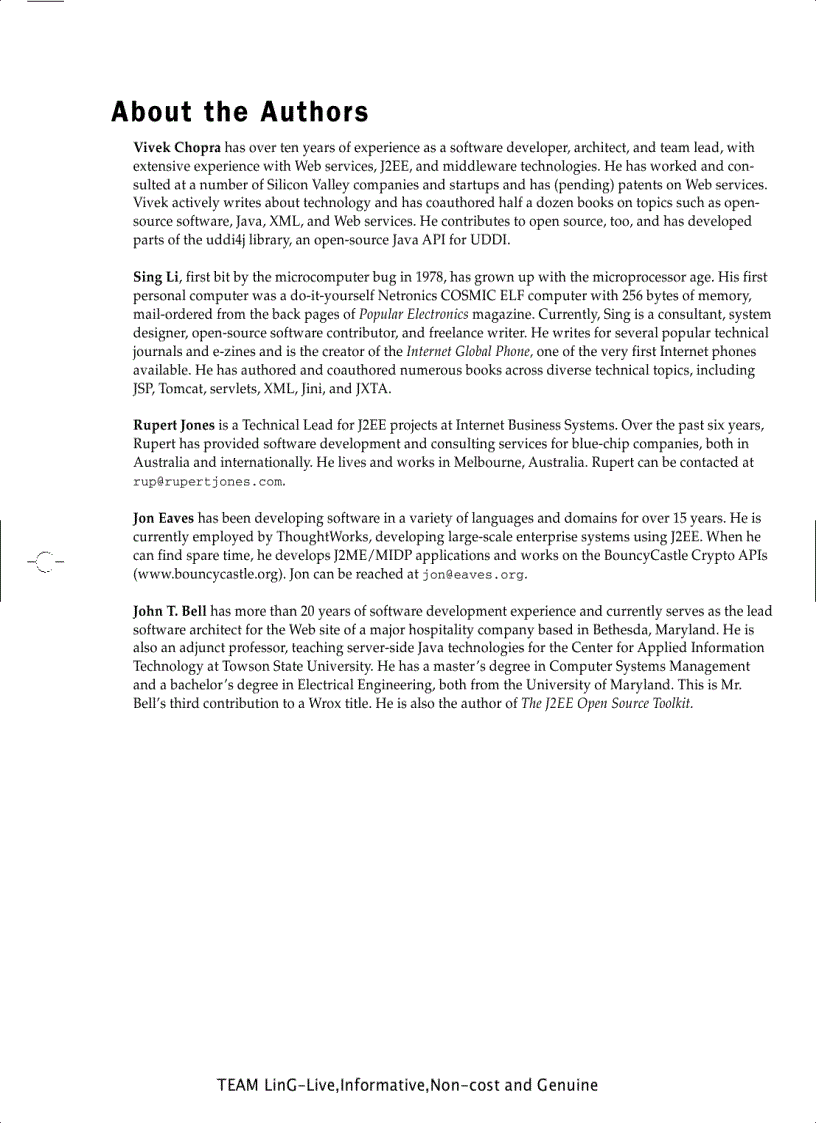 About the Authors

Vivek Chopra has over ten years of experience as a software developer, architect, and team lead, with extensive experience with Web services, J2EE, and middleware technologies. He has worked and consulted at a number of Silicon Valley companies and startups and has (pending) patents on Web services. Vivek actively writes about technology and has coauthored half a dozen books on topics such as open-source software, Java, XML, and Web services. He contributes to open source, too, and has developed parts of the uddi4j library, an open-source Java API for UDDI.

Sing Li, first bit by the microcomputer bug in 1978, has grown up with the microprocessor age. His first personal computer was a do-it-yourself Netronics COSMIC ELF computer with 256 bytes of memory, mail-ordered from the back pages of Popular Electronics magazine. Currently, Sing is a consultant, system designer, open-source software contributor, and freelance writer. He writes for several popular technical journals and e-zines and is the creator of the Internet Global Phone, one of the very first Internet phones available. He has authored and coauthored numerous books across diverse technical topics, including JSP, Tomcat, servlets, XML, Jini, and JXTA.

Rupert Jones is a Technical Lead for J2EE projects at Internet Business Systems. Over the past six years, Rupert has provided software development and consulting services for blue-chip companies, both in Australia and internationally. He lives and works in Melbourne, Australia. Rupert can be contacted at rup@rupertjones.com.

Jon Eaves has been developing software in a variety of languages and domains for over 15 years. He is currently employed by ThoughtWorks, developing large-scale enterprise systems using J2EE. When he can find spare time, he develops J2ME/MIDP applications and works on the BouncyCastle Crypto APIs (www.bouncycastle.org). Jon can be reached at jon@eaves.org.

John T. Bell has more than 20 years of software development experience and currently serves as the lead software architect for the Web site of a major hospitality company based in Bethesda, Maryland. He is also an adjunct professor, teaching server-side Java technologies for the Center for Applied Information Technology at Towson State University. He has a master's degree in Computer Systems Management and a bachelor's degree in Electrical Engineering, both from the University of Maryland. This is Mr. Bell's third contribution to a Wrox title. He is also the author of The J2EE Open Source Toolkit.

TEAM LinG-Live,Informative,Non-cost and Genuine